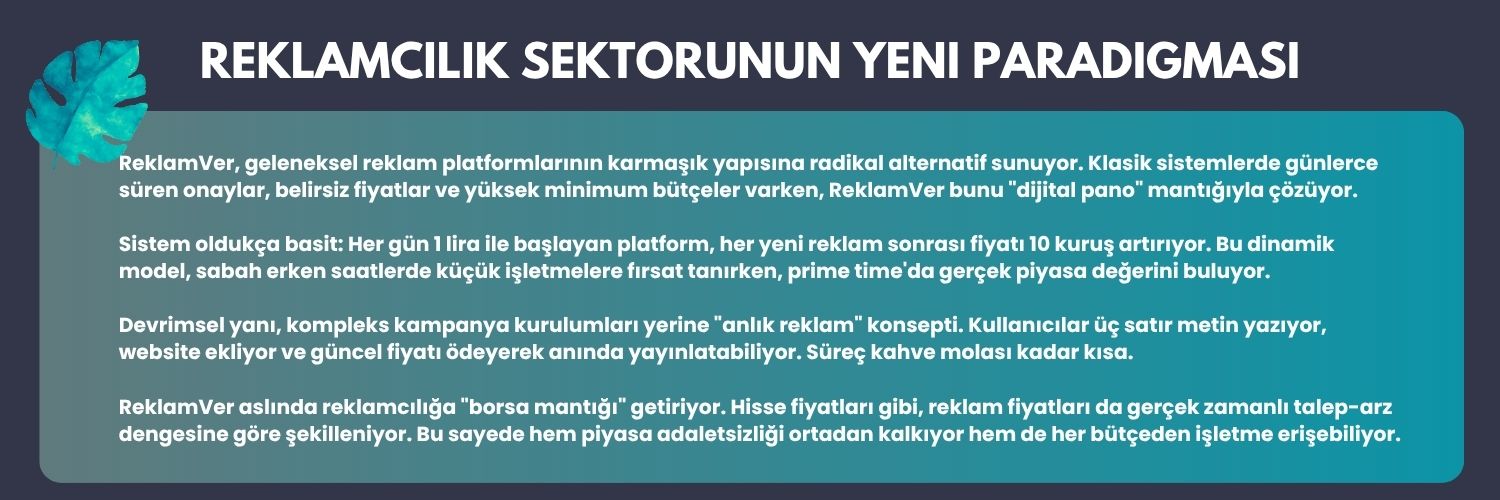 REKLAMCILIK SEKTORUNUN YENI PARADIGMASI

ReklamVer, geleneksel reklam platformlarının karmaşık yapısına radikal alternatif sunuyor. Klasik sistemlerde günlerce süren onaylar, belirsiz fiyatlar ve yüksek minimum bütçeler varken, ReklamVer bunu "dijital pano" mantığıyla çözüyor.

Sistem oldukça basit: Her gün 1 lira ile başlayan platform, her yeni reklam sonrası fiyatı 10 kuruş artırıyor. Bu dinamik model, sabah erken saatlerde küçük işletmelere fırsat tanırken, prime time'da gerçek piyasa değerini buluyor.

Devrimsel yanı, kompleks kampanya kurulumları yerine "anlık reklam" konsepti. Kullanıcılar üç satır metin yazıyor, website ekliyor ve güncel fiyatı ödeyerek anında yayınlatabiliyor. Süreç kahve molası kadar kısa.

ReklamVer aslında reklamcılığa "borsa mantığı" getiriyor. Hisse fiyatları gibi, reklam fiyatları da gerçek zamanlı talep-arz dengesine göre şekilleniyor. Bu sayede hem piyasa adaletsizliği ortadan kalkıyor hem de her bütçeden işletme erişebiliyor.